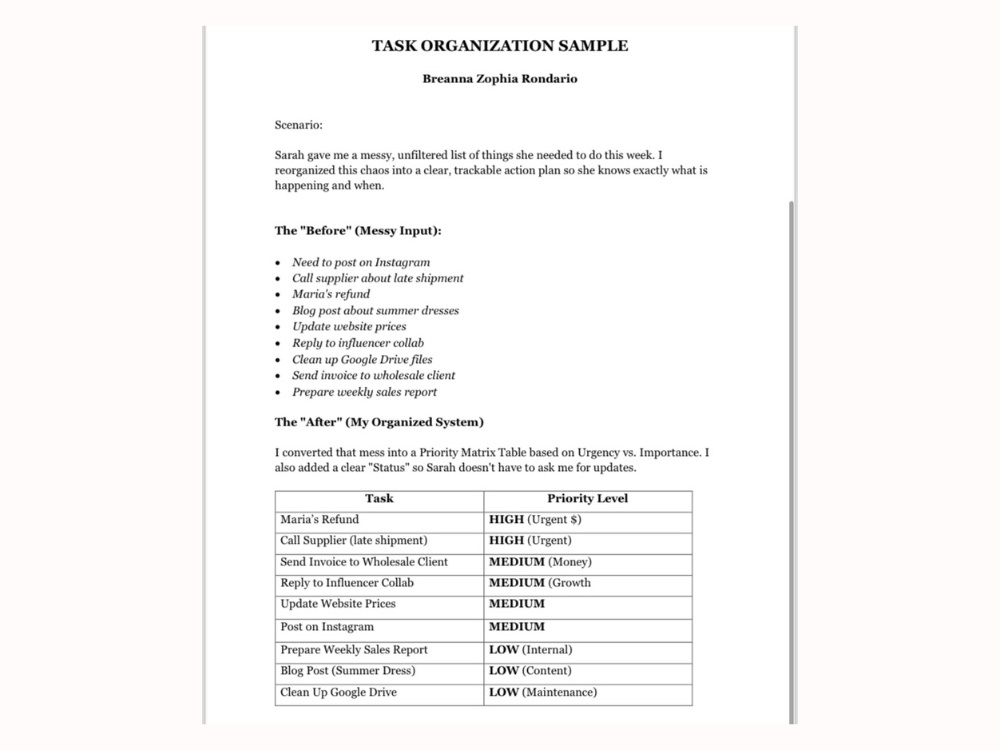 TASK ORGANIZATION SAMPLE

Breanna Zophia Rondario

Scenario:

Sarah gave me a messy, unfiltered list of things she needed to do this week. I reorganized this chaos into a clear, trackable action plan so she knows exactly what is happening and when.

The "Before" (Messy Input):

• Need to post on Instagram
• Call supplier about late shipment
• Maria's refund
• Blog post about summer dresses
• Update website prices
• Reply to influencer collab
• Clean up Google Drive files
• Send invoice to wholesale client
• Prepare weekly sales report

The "After" (My Organized System)

I converted that mess into a Priority Matrix Table based on Urgency vs. Importance. I also added a clear "Status" so Sarah doesn't have to ask me for updates.

| Task | Priority Level |
|---|---|
| Maria's Refund | HIGH (Urgent $) |
| Call Supplier (late shipment) | HIGH (Urgent) |
| Send Invoice to Wholesale Client | MEDIUM (Money) |
| Reply to Influencer Collab | MEDIUM (Growth |
| Update Website Prices | MEDIUM |
| Post on Instagram | MEDIUM |
| Prepare Weekly Sales Report | LOW (Internal) |
| Blog Post (Summer Dress) | LOW (Content) |
| Clean Up Google Drive | LOW (Maintenance) |